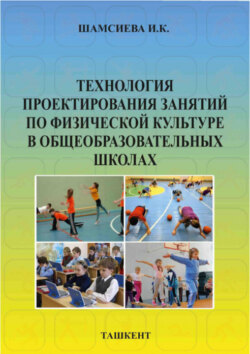 ШАМСИЕВА И.К.

ТЕХНОЛОГИЯ ПРОЕКТИРОВАНИЯ ЗАНЯТИЙ ПО ФИЗИЧЕСКОЙ КУЛЬТУРЕ В ОБЩЕОБРАЗОВАТЕЛЬНЫХ ШКОЛАХ

ТАШКЕНТ